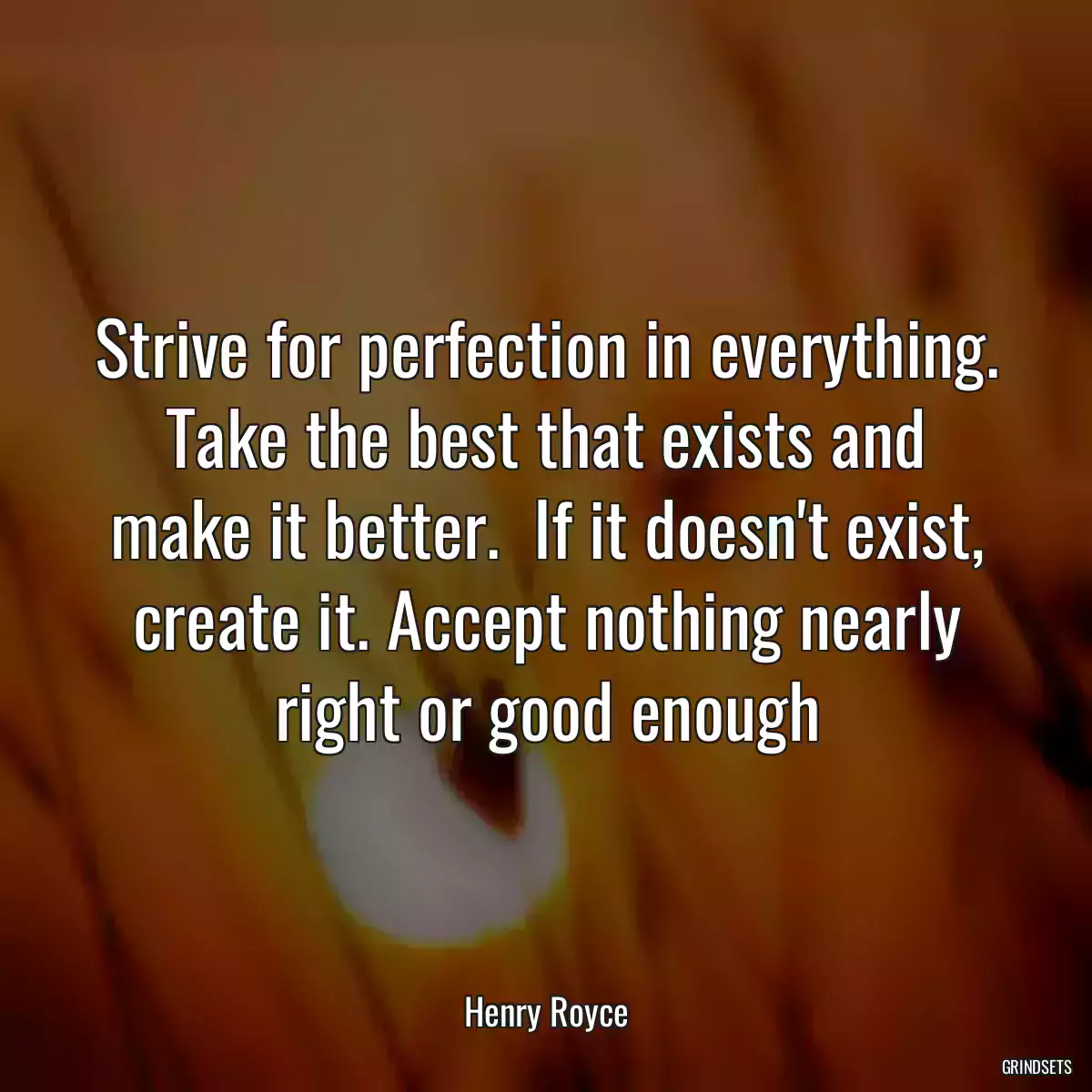 Strive for perfection in everything. Take the best that exists and make it better.  If it doesn't exist, create it. Accept nothing nearly right or good enough

Henry Royce

GRINDSETS